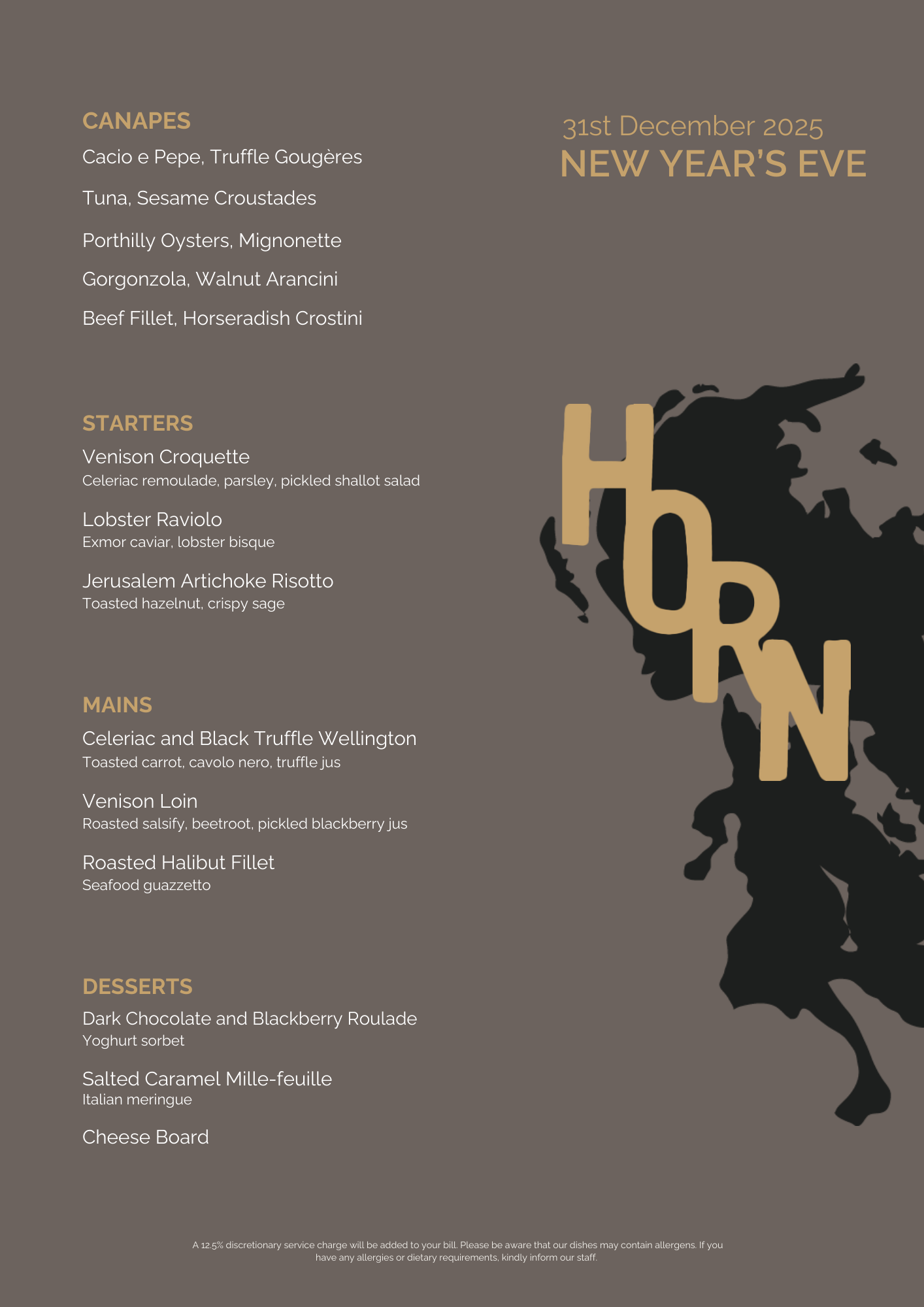 CANAPES

Cacio e Pepe, Truffle Gougères

Tuna, Sesame Croustades

Porthilly Oysters, Mignonette

Gorgonzola, Walnut Arancini

Beef Fillet, Horseradish Crostini

STARTERS

Venison Croquette
Celeriac remoulade, parsley, pickled shallot salad

Lobster Raviolo
Exmor caviar, lobster bisque

Jerusalem Artichoke Risotto
Toasted hazelnut, crispy sage

MAINS

Celeriac and Black Truffle Wellington
Toasted carrot, cavolo nero, truffle jus

Venison Loin
Roasted salsify, beetroot, pickled blackberry jus

Roasted Halibut Fillet
Seafood guazzetto

DESSERTS

Dark Chocolate and Blackberry Roulade
Yoghurt sorbet

Salted Caramel Mille-feuille
Italian meringue

Cheese Board

31st December 2025
NEW YEAR'S EVE

HORN

A 12.5% discretionary service charge will be added to your bill. Please be aware that our dishes may contain allergens. If you have any allergies or dietary requirements, kindly inform our staff.